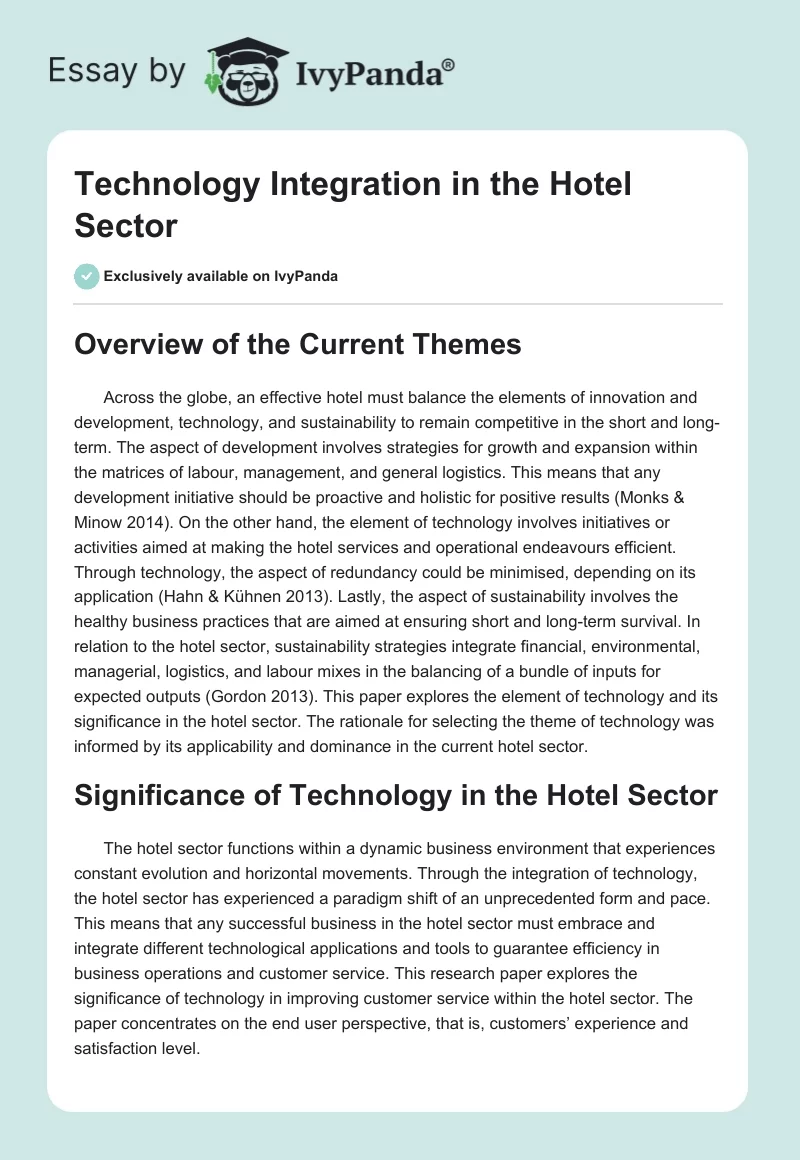 Essay by IvyPanda®

Technology Integration in the Hotel Sector

Exclusively available on IvyPanda

Overview of the Current Themes

Across the globe, an effective hotel must balance the elements of innovation and development, technology, and sustainability to remain competitive in the short and long-term. The aspect of development involves strategies for growth and expansion within the matrices of labour, management, and general logistics. This means that any development initiative should be proactive and holistic for positive results (Monks & Minow 2014). On the other hand, the element of technology involves initiatives or activities aimed at making the hotel services and operational endeavours efficient. Through technology, the aspect of redundancy could be minimised, depending on its application (Hahn & Kühnen 2013). Lastly, the aspect of sustainability involves the healthy business practices that are aimed at ensuring short and long-term survival. In relation to the hotel sector, sustainability strategies integrate financial, environmental, managerial, logistics, and labour mixes in the balancing of a bundle of inputs for expected outputs (Gordon 2013). This paper explores the element of technology and its significance in the hotel sector. The rationale for selecting the theme of technology was informed by its applicability and dominance in the current hotel sector.

Significance of Technology in the Hotel Sector

The hotel sector functions within a dynamic business environment that experiences constant evolution and horizontal movements. Through the integration of technology, the hotel sector has experienced a paradigm shift of an unprecedented form and pace. This means that any successful business in the hotel sector must embrace and integrate different technological applications and tools to guarantee efficiency in business operations and customer service. This research paper explores the significance of technology in improving customer service within the hotel sector. The paper concentrates on the end user perspective, that is, customers' experience and satisfaction level.